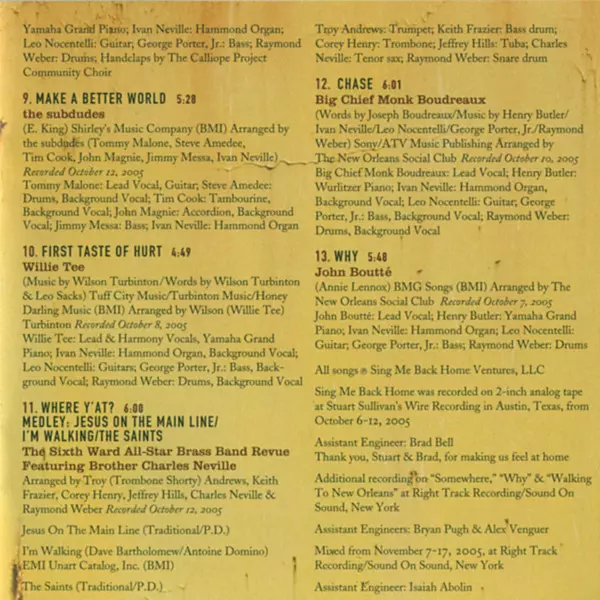 Yamaha Grand Piano; Ivan Neville: Hammond Organ; Leo Nocentelli: Guitar; George Porter, Jr.: Bass; Raymond Weber: Drums; Handclaps by The Calliope Project Community Choir

9. MAKE A BETTER WORLD 5:28
the subdudes
(E. King) Shirley's Music Company (BMI) Arranged by the subdudes (Tommy Malone, Steve Amedee, Tim Cook, John Magnie, Jimmy Messa, Ivan Neville) Recorded October 12, 2005
Tommy Malone: Lead Vocal, Guitar; Steve Amedee: Drums, Background Vocal; Tim Cook: Tambourine, Background Vocal; John Magnie: Accordion, Background Vocal; Jimmy Messa: Bass; Ivan Neville: Hammond Organ

10. FIRST TASTE OF HURT 4:49
Willie Tee
(Music by Wilson Turbinton/Words by Wilson Turbinton & Leo Sacks) Tuff City Music/Turbinton Music/Honey Darling Music (BMI) Arranged by Wilson (Willie Tee) Turbinton Recorded October 8, 2005
Willie Tee: Lead & Harmony Vocals, Yamaha Grand Piano; Ivan Neville: Hammond Organ, Background Vocal; Leo Nocentelli: Guitars; George Porter, Jr.: Bass, Background Vocal; Raymond Weber: Drums, Background Vocal

11. WHERE Y'AT? 6:08
MEDLEY: JESUS ON THE MAIN LINE/ I'M WALKING/THE SAINTS
The Sixth Ward All-Star Brass Band Revue Featuring Brother Charles Neville
Arranged by Troy (Trombone Shorty) Andrews, Keith Frazier, Corey Henry, Jeffrey Hills, Charles Neville & Raymond Weber Recorded October 12, 2005

Jesus On The Main Line (Traditional/P.D.)

I'm Walking (Dave Bartholomew/Antoine Domino) EMI Unart Catalog, Inc. (BMI)

The Saints (Traditional/P.D.)

Troy Andrews: Trumpet; Keith Frazier: Bass drum; Corey Henry: Trombone; Jeffrey Hills: Tuba; Charles Neville: Tenor sax; Raymond Weber: Snare drum

12. CHASE 6:01
Big Chief Monk Boudreaux
(Words by Joseph Boudreaux/Music by Henry Butler/ Ivan Neville/Leo Nocentelli/George Porter, Jr./Raymond Weber) Sony/ATV Music Publishing Arranged by The New Orleans Social Club Recorded October 10, 2005
Big Chief Monk Boudreaux: Lead Vocal; Henry Butler: Wurlitzer Piano; Ivan Neville: Hammond Organ, Background Vocal; Leo Nocentelli: Guitar; George Porter, Jr.: Bass, Background Vocal; Raymond Weber: Drums, Background Vocal

13. WHY 5:48
John Boutté
(Annie Lennox) BMG Songs (BMI) Arranged by The New Orleans Social Club Recorded October 7, 2005
John Boutté: Lead Vocal; Henry Butler: Yamaha Grand Piano; Ivan Neville: Hammond Organ; Leo Nocentelli: Guitar; George Porter, Jr.: Bass; Raymond Weber: Drums

All songs ℗ Sing Me Back Home Ventures, LLC

Sing Me Back Home was recorded on 2-inch analog tape at Stuart Sullivan's Wire Recording in Austin, Texas, from October 6-12, 2005

Assistant Engineer: Brad Bell
Thank you, Stuart & Brad, for making us feel at home

Additional recording on "Somewhere," "Why" & "Walking To New Orleans" at Right Track Recording/Sound On Sound, New York

Assistant Engineers: Bryan Pugh & Alex Venguer

Mixed from November 7-17, 2005, at Right Track Recording/Sound On Sound, New York

Assistant Engineer: Isaiah Abolin